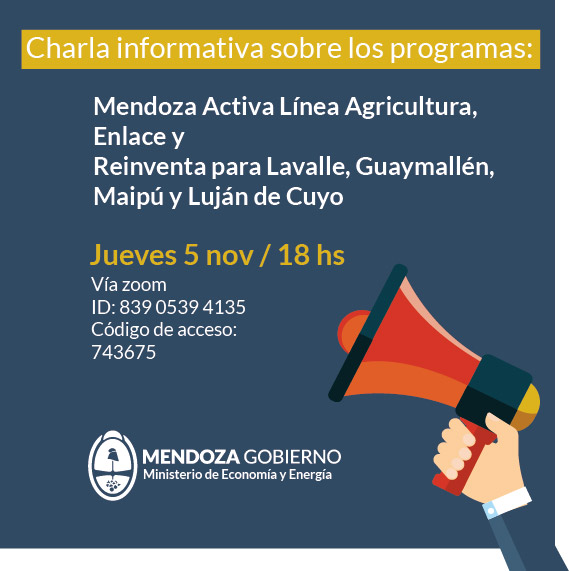 Charla informativa sobre los programas:

Mendoza Activa Línea Agricultura, Enlace y
Reinventa para Lavalle, Guaymallén, Maipú y Luján de Cuyo

Jueves 5 nov / 18 hs
Vía zoom
ID: 839 0539 4135
Código de acceso:
743675

MENDOZA GOBIERNO
Ministerio de Economía y Energía